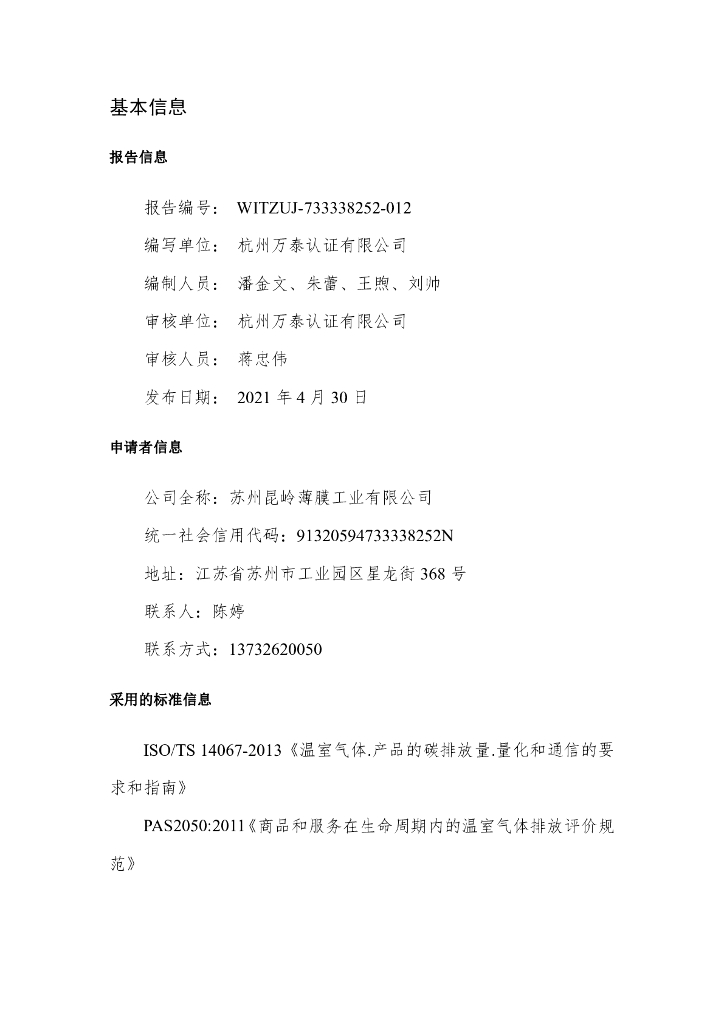 基本信息

报告信息

报告编号： WITZUJ-733338252-012

编写单位： 杭州万泰认证有限公司

编制人员： 潘金文、朱蕾、王煦、刘帅

审核单位： 杭州万泰认证有限公司

审核人员： 蒋忠伟

发布日期： 2021 年 4 月 30 日

申请者信息

公司全称：苏州昆岭薄膜工业有限公司

统一社会信用代码：91320594733338252N

地址：江苏省苏州市工业园区星龙街 368 号

联系人：陈婷

联系方式：13732620050

采用的标准信息

ISO/TS 14067-2013《温室气体.产品的碳排放量.量化和通信的要求和指南》

PAS2050:2011《商品和服务在生命周期内的温室气体排放评价规范》